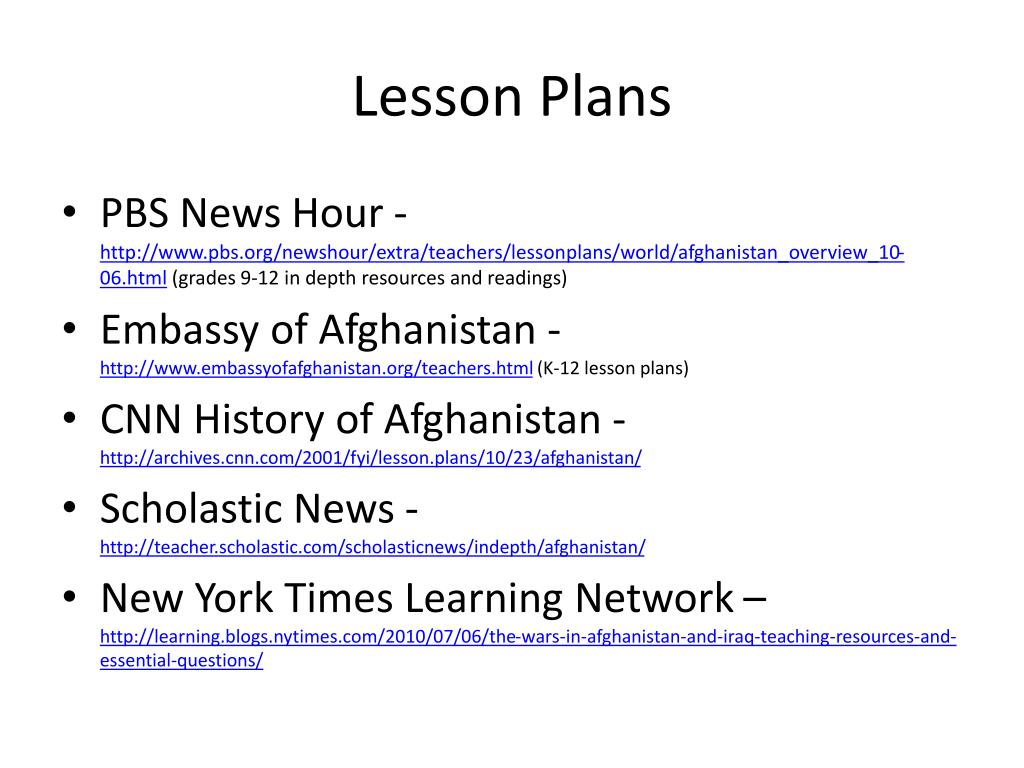 Lesson Plans

• PBS News Hour - http://www.pbs.org/newshour/extra/teachers/lessonplans/world/afghanistan_overview_10-06.html (grades 9-12 in depth resources and readings)
• Embassy of Afghanistan - http://www.embassyofafghanistan.org/teachers.html (K-12 lesson plans)
• CNN History of Afghanistan - http://archives.cnn.com/2001/fyi/lesson.plans/10/23/afghanistan/
• Scholastic News - http://teacher.scholastic.com/scholasticnews/indepth/afghanistan/
• New York Times Learning Network – http://learning.blogs.nytimes.com/2010/07/06/the-wars-in-afghanistan-and-iraq-teaching-resources-and-essential-questions/